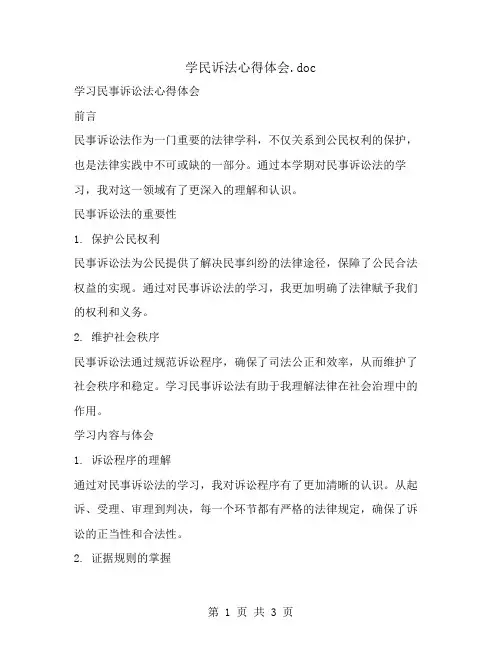 学民诉法心得体会.doc

学习民事诉讼法心得体会

前言

民事诉讼法作为一门重要的法律学科，不仅关系到公民权利的保护，也是法律实践中不可或缺的一部分。通过本学期对民事诉讼法的学习，我对这一领域有了更深入的理解和认识。

民事诉讼法的重要性

1. 保护公民权利

民事诉讼法为公民提供了解决民事纠纷的法律途径，保障了公民合法权益的实现。通过对民事诉讼法的学习，我更加明确了法律赋予我们的权利和义务。

2. 维护社会秩序

民事诉讼法通过规范诉讼程序，确保了司法公正和效率，从而维护了社会秩序和稳定。学习民事诉讼法有助于我理解法律在社会治理中的作用。

学习内容与体会

1. 诉讼程序的理解

通过对民事诉讼法的学习，我对诉讼程序有了更加清晰的认识。从起诉、受理、审理到判决，每一个环节都有严格的法律规定，确保了诉讼的正当性和合法性。

2. 证据规则的掌握

第 1 页 共 3 页